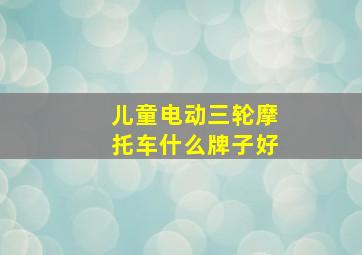 儿童电动三轮摩托车什么牌子好